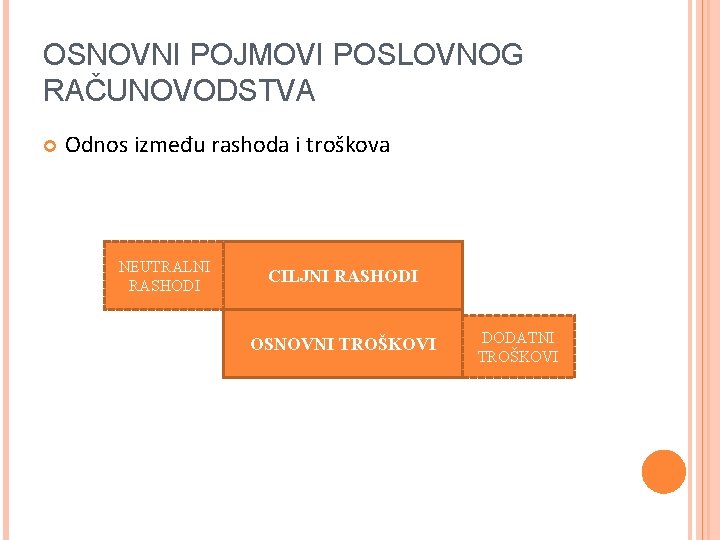 OSNOVNI POJMOVI POSLOVNOG RAČUNOVODSTVA

Odnos između rashoda i troškova

NEUTRALNI RASHODI

CILJNI RASHODI

OSNOVNI TROŠKOVI

DODATNI TROŠKOVI